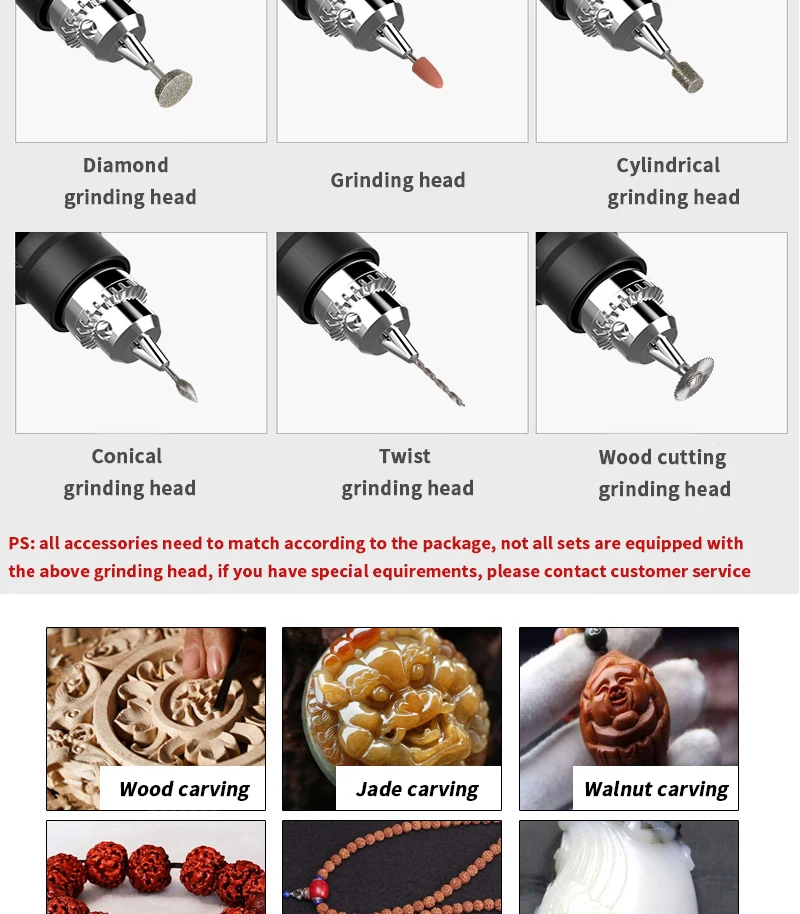 Diamond grinding head

Grinding head

Cylindrical grinding head

Conical grinding head

Twist grinding head

Wood cutting grinding head

PS: all accessories need to match according to the package, not all sets are equipped with the above grinding head, if you have special equirements, please contact customer service

Wood carving

Jade carving

Walnut carving